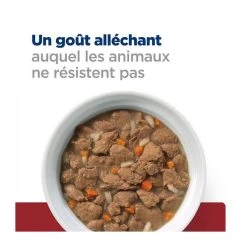 Un goût alléchant auquel les animaux ne résistent pas